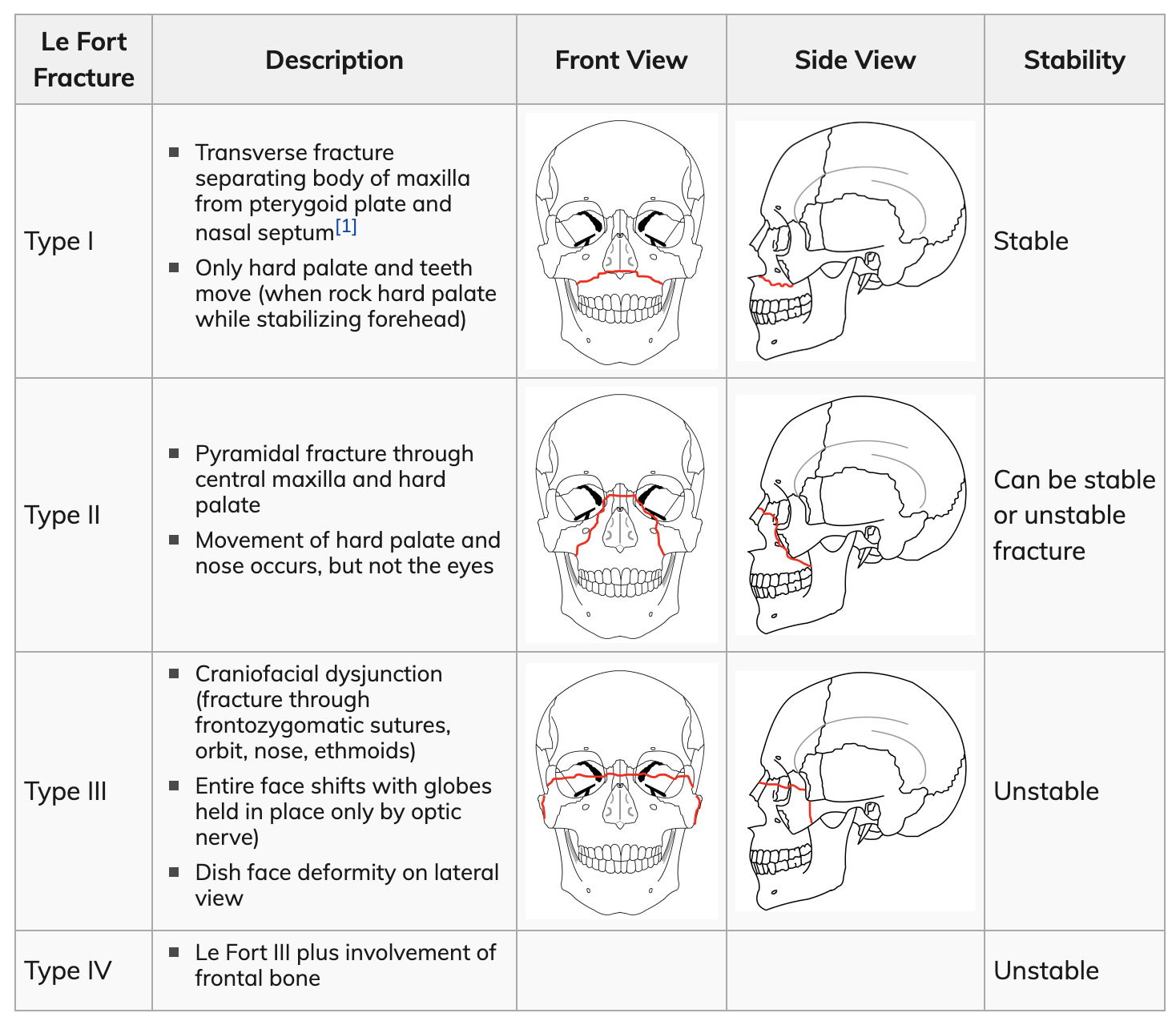 | Le Fort Fracture | Description | Front View | Side View | Stability |
|---|---|---|---|---|
| Type I | ▪ Transverse fracture separating body of maxilla from pterygoid plate and nasal septum[1] ▪ Only hard palate and teeth move (when rock hard palate while stabilizing forehead) | | | Stable |
| Type II | ▪ Pyramidal fracture through central maxilla and hard palate ▪ Movement of hard palate and nose occurs, but not the eyes | | | Can be stable or unstable fracture |
| Type III | ▪ Craniofacial dysjunction (fracture through frontozygomatic sutures, orbit, nose, ethmoids) ▪ Entire face shifts with globes held in place only by optic nerve) ▪ Dish face deformity on lateral view | | | Unstable |
| Type IV | ▪ Le Fort III plus involvement of frontal bone | | | Unstable |